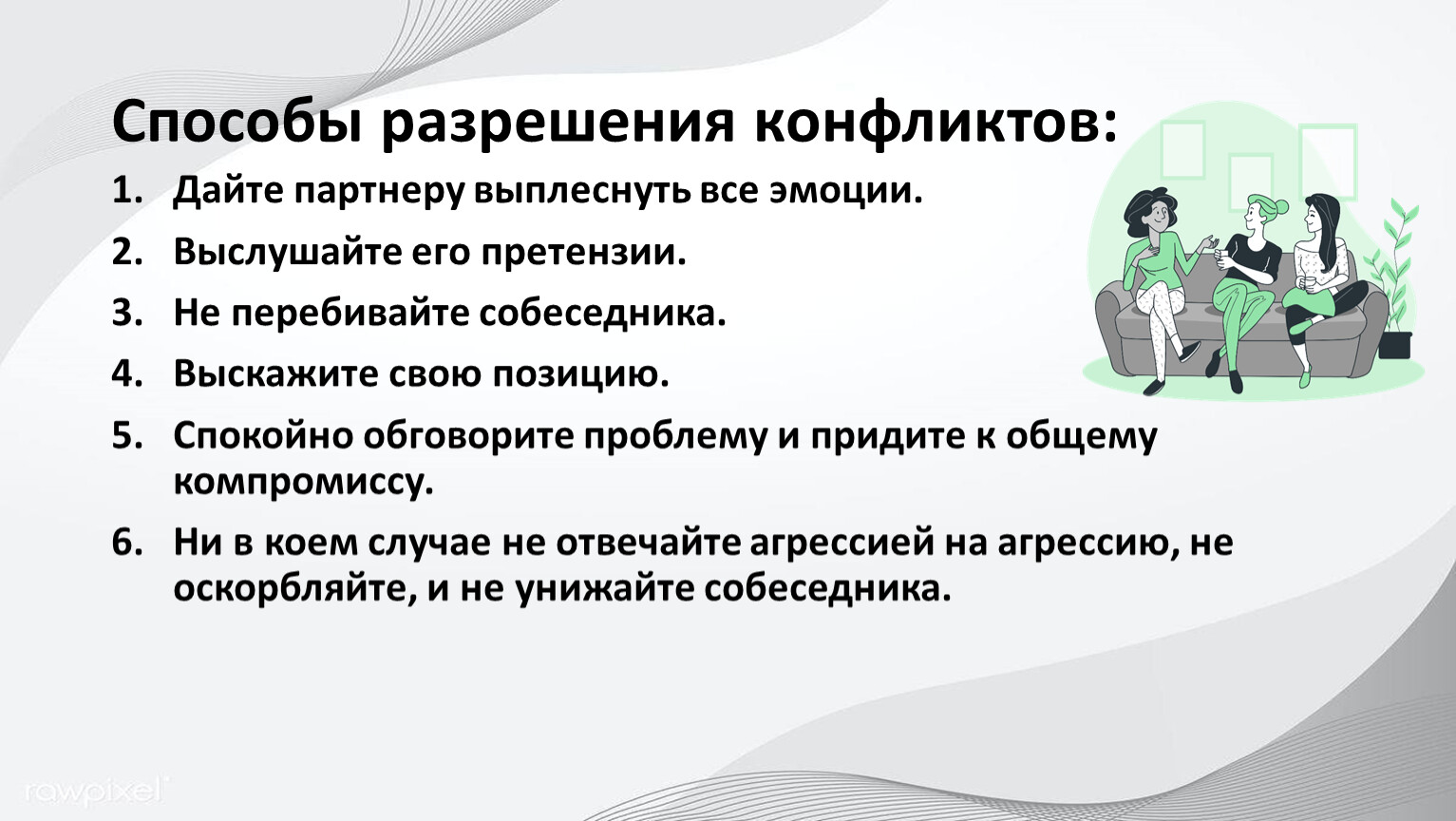 Способы разрешения конфликтов:

1. Дайте партнеру выплеснуть все эмоции.
2. Выслушайте его претензии.
3. Не перебивайте собеседника.
4. Выскажите свою позицию.
5. Спокойно обговорите проблему и придите к общему компромиссу.
6. Ни в коем случае не отвечайте агрессией на агрессию, не оскорбляйте, и не унижайте собеседника.

rawpixel